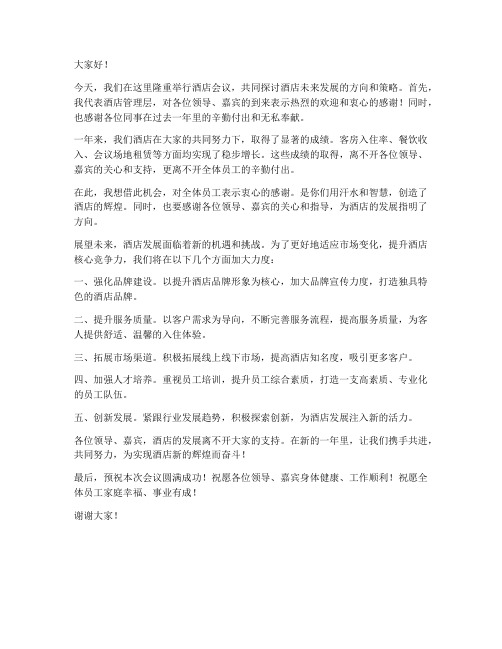 大家好！

今天，我们在这里隆重举行酒店会议，共同探讨酒店未来发展的方向和策略。首先，我代表酒店管理层，对各位领导、嘉宾的到来表示热烈的欢迎和衷心的感谢！同时，也感谢各位同事在过去一年里的辛勤付出和无私奉献。

一年来，我们酒店在大家的共同努力下，取得了显著的成绩。客房入住率、餐饮收入、会议场地租赁等方面均实现了稳步增长。这些成绩的取得，离不开各位领导、嘉宾的关心和支持，更离不开全体员工的辛勤付出。

在此，我想借此机会，对全体员工表示衷心的感谢。是你们用汗水和智慧，创造了酒店的辉煌。同时，也要感谢各位领导、嘉宾的关心和指导，为酒店的发展指明了方向。

展望未来，酒店发展面临着新的机遇和挑战。为了更好地适应市场变化，提升酒店核心竞争力，我们将在以下几个方面加大力度：

一、强化品牌建设。以提升酒店品牌形象为核心，加大品牌宣传力度，打造独具特色的酒店品牌。

二、提升服务质量。以客户需求为导向，不断完善服务流程，提高服务质量，为客人提供舒适、温馨的入住体验。

三、拓展市场渠道。积极拓展线上线下市场，提高酒店知名度，吸引更多客户。

四、加强人才培养。重视员工培训，提升员工综合素质，打造一支高素质、专业化的员工队伍。

五、创新发展。紧跟行业发展趋势，积极探索创新，为酒店发展注入新的活力。

各位领导、嘉宾，酒店的发展离不开大家的支持。在新的一年里，让我们携手共进，共同努力，为实现酒店新的辉煌而奋斗！

最后，预祝本次会议圆满成功！祝愿各位领导、嘉宾身体健康、工作顺利！祝愿全体员工家庭幸福、事业有成！

谢谢大家！